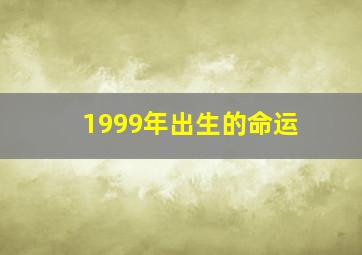 1999年出生的命运